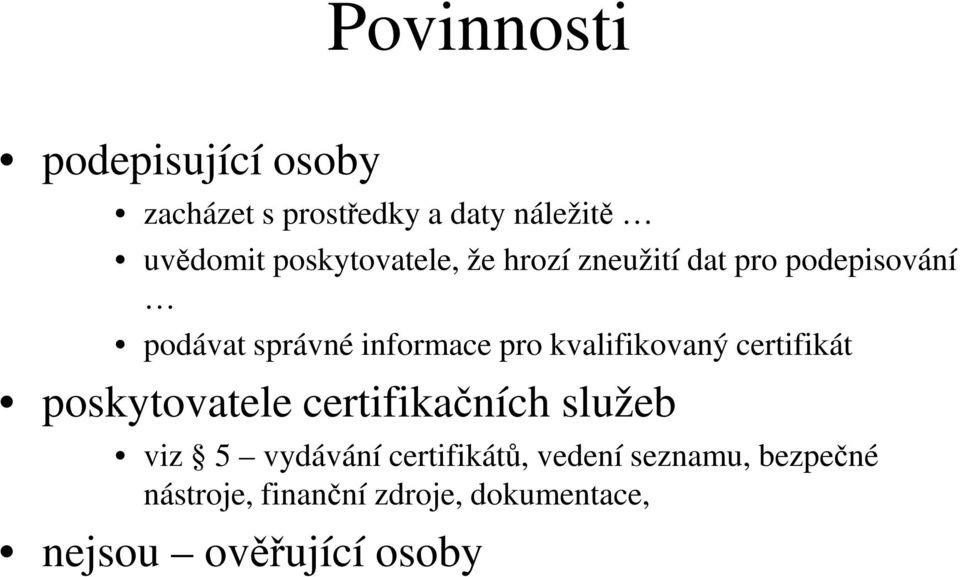 Povinnosti

• podepisující osoby
  • zacházet s prostředky a daty náležitě …
  • uvědomit poskytovatele, že hrozí zneužití dat pro podepisování …
  • podávat správné informace pro kvalifikovaný certifikát
• poskytovatele certifikačních služeb
  • viz § 5 – vydávání certifikátů, vedení seznamu, bezpečné nástroje, finanční zdroje, dokumentace,
• nejsou – ověřující osoby